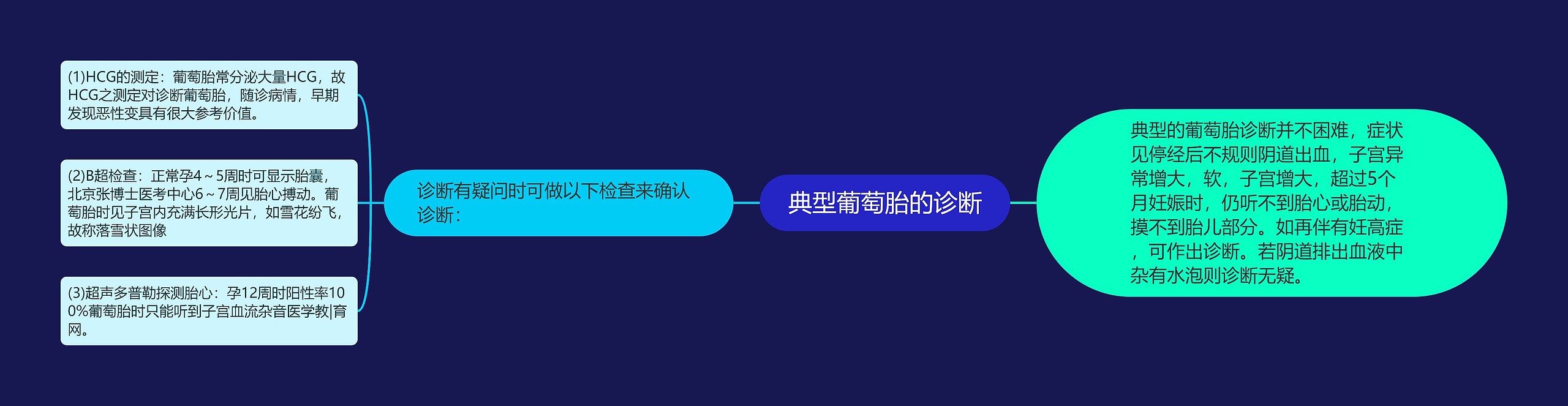 典型葡萄胎的诊断

典型的葡萄胎诊断并不困难，症状见停经后不规则阴道出血，子宫异常增大，软，子宫增大，超过5个月妊娠时，仍听不到胎心或胎动，摸不到胎儿部分。如再伴有妊高症，可作出诊断。若阴道排出血液中杂有水泡则诊断无疑。

诊断有疑问时可做以下检查来确认诊断：

(1)HCG的测定：葡萄胎常分泌大量HCG，故HCG之测定对诊断葡萄胎，随诊病情，早期发现恶性变具有很大参考价值。

(2)B超检查：正常孕4～5周时可显示胎囊，北京张博士医考中心6～7周见胎心搏动。葡萄胎时见子宫内充满长形光片，如雪花纷飞，故称落雪状图像

(3)超声多普勒探测胎心：孕12周时阳性率100%葡萄胎时只能听到子宫血流杂音医学教|育网。